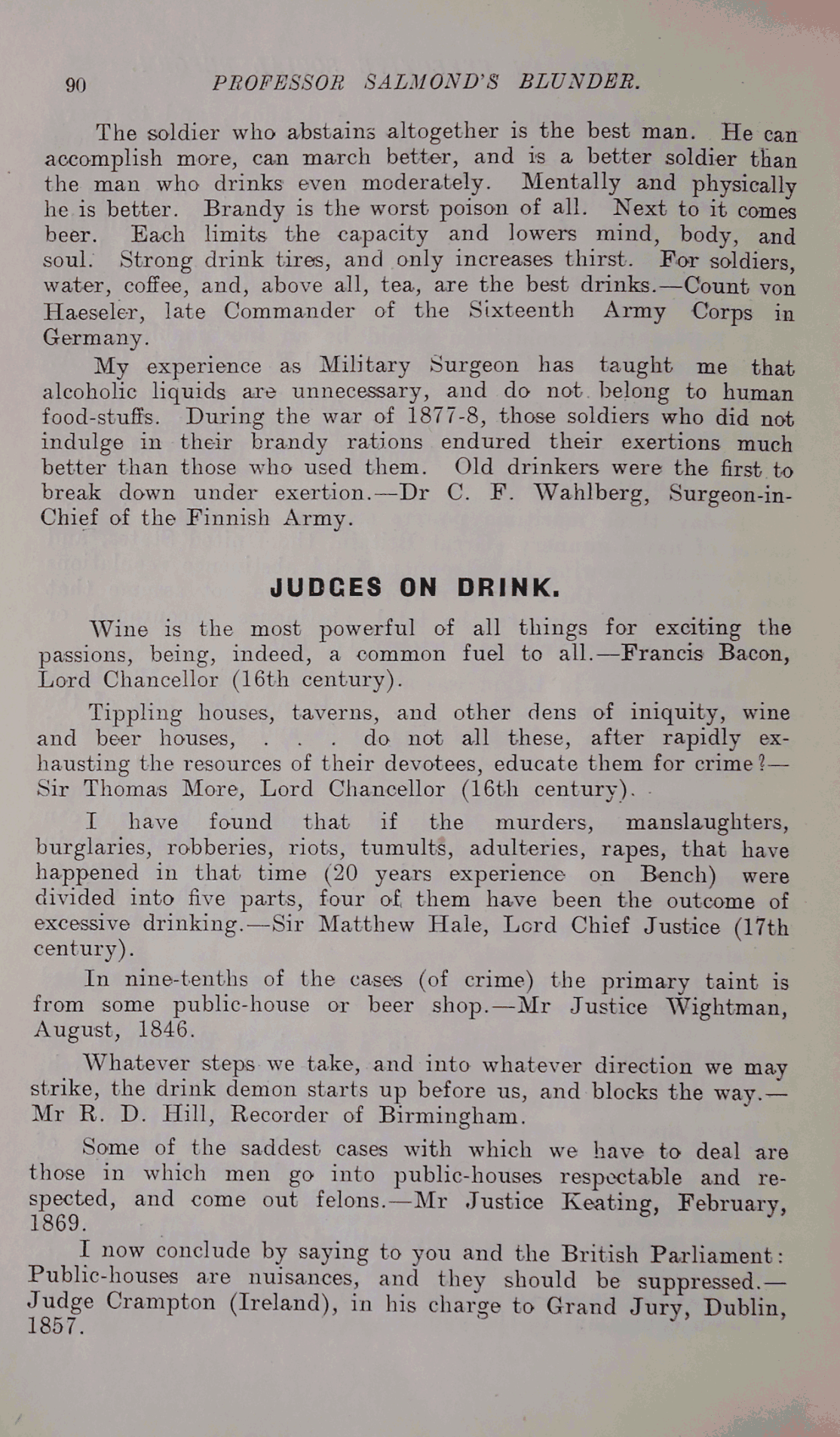 90 PROFESSOR SALMOND'S BLUNDER.

The soldier who abstains altogether is the best man. He can accomplish more, can march better, and is a better soldier than the man who drinks even moderately. Mentally and physically he is better. Brandy is the worst poison of all. Next to it comes beer. Each limits the capacity and lowers mind, body, and soul. Strong drink tires, and only increases thirst. For soldiers, water, coffee, and, above all, tea, are the best drinks.—Count von Haeseler, late Commander of the Sixteenth Army Corps in Germany.

My experience as Military Surgeon has taught me that alcoholic liquids are unnecessary, and do not belong to human food-stuffs. During the war of 1877-8, those soldiers who did not indulge in their brandy rations endured their exertions much better than those who used them. Old drinkers were the first to break down under exertion.—Dr C. F. Wahlberg, Surgeon-in-Chief of the Finnish Army.

JUDGES ON DRINK.

Wine is the most powerful of all things for exciting the passions, being, indeed, a common fuel to all.—Francis Bacon, Lord Chancellor (16th century).

Tippling houses, taverns, and other dens of iniquity, wine and beer houses, . . . do not all these, after rapidly exhausting the resources of their devotees, educate them for crime?—Sir Thomas More, Lord Chancellor (16th century).

I have found that if the murders, manslaughters, burglaries, robberies, riots, tumults, adulteries, rapes, that have happened in that time (20 years experience on Bench) were divided into five parts, four of them have been the outcome of excessive drinking.—Sir Matthew Hale, Lord Chief Justice (17th century).

In nine-tenths of the cases (of crime) the primary taint is from some public-house or beer shop.—Mr Justice Wightman, August, 1846.

Whatever steps we take, and into whatever direction we may strike, the drink demon starts up before us, and blocks the way.—Mr R. D. Hill, Recorder of Birmingham.

Some of the saddest cases with which we have to deal are those in which men go into public-houses respectable and respected, and come out felons.—Mr Justice Keating, February, 1869.

I now conclude by saying to you and the British Parliament: Public-houses are nuisances, and they should be suppressed.—Judge Crampton (Ireland), in his charge to Grand Jury, Dublin, 1857.